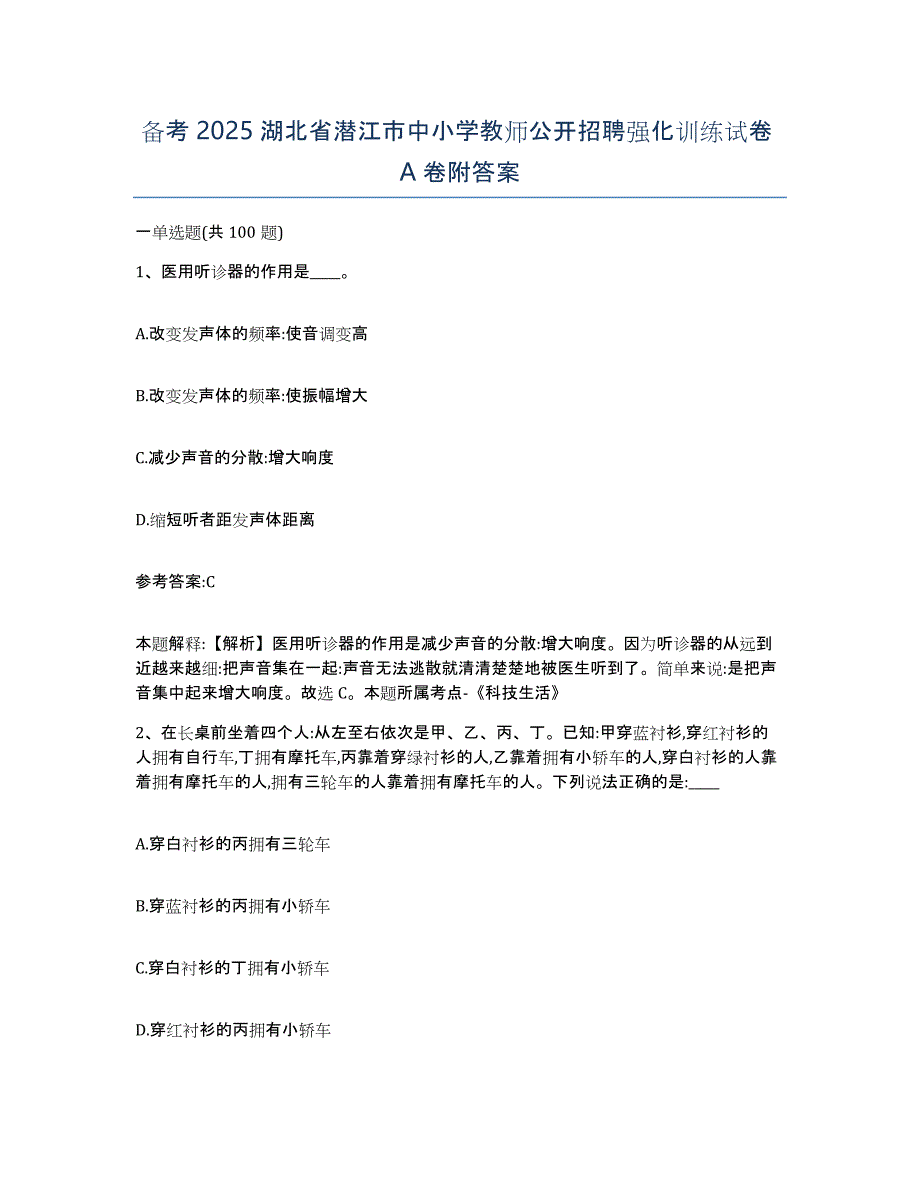 备考 2025 湖北省潜江市中小学教师公开招聘强化训练试卷 A 卷附答案

一单选题(共 100 题)

1、医用听诊器的作用是____。

A.改变发声体的频率:使音调变高

B.改变发声体的频率:使振幅增大

C.减少声音的分散:增大响度

D.缩短听者距发声体距离

参考答案:C

本题解释:【解析】医用听诊器的作用是减少声音的分散:增大响度。因为听诊器的从远到近越来越细:把声音集在一起:声音无法逃散就清清楚楚地被医生听到了。简单来说:是把声音集中起来增大响度。故选 C。本题所属考点-《科技生活》

2、在长桌前坐着四个人:从左至右依次是甲、乙、丙、丁。已知:甲穿蓝衬衫,穿红衬衫的人拥有自行车,丁拥有摩托车,丙靠着穿绿衬衫的人,乙靠着拥有小轿车的人,穿白衬衫的人靠着拥有摩托车的人,拥有三轮车的人靠着拥有摩托车的人。下列说法正确的是:____

A.穿白衬衫的丙拥有三轮车

B.穿蓝衬衫的丙拥有小轿车

C.穿白衬衫的丁拥有小轿车

D.穿红衬衫的丙拥有小轿车